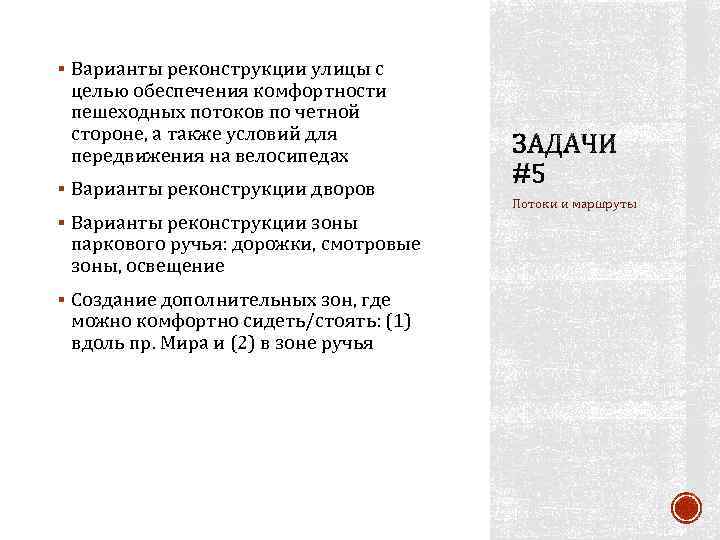 • Варианты реконструкции улицы с целью обеспечения комфортности пешеходных потоков по четной стороне, а также условий для передвижения на велосипедах

• Варианты реконструкции дворов

• Варианты реконструкции зоны паркового ручья: дорожки, смотровые зоны, освещение

• Создание дополнительных зон, где можно комфортно сидеть/стоять: (1) вдоль пр. Мира и (2) в зоне ручья

ЗАДАЧИ #5

Потоки и маршруты